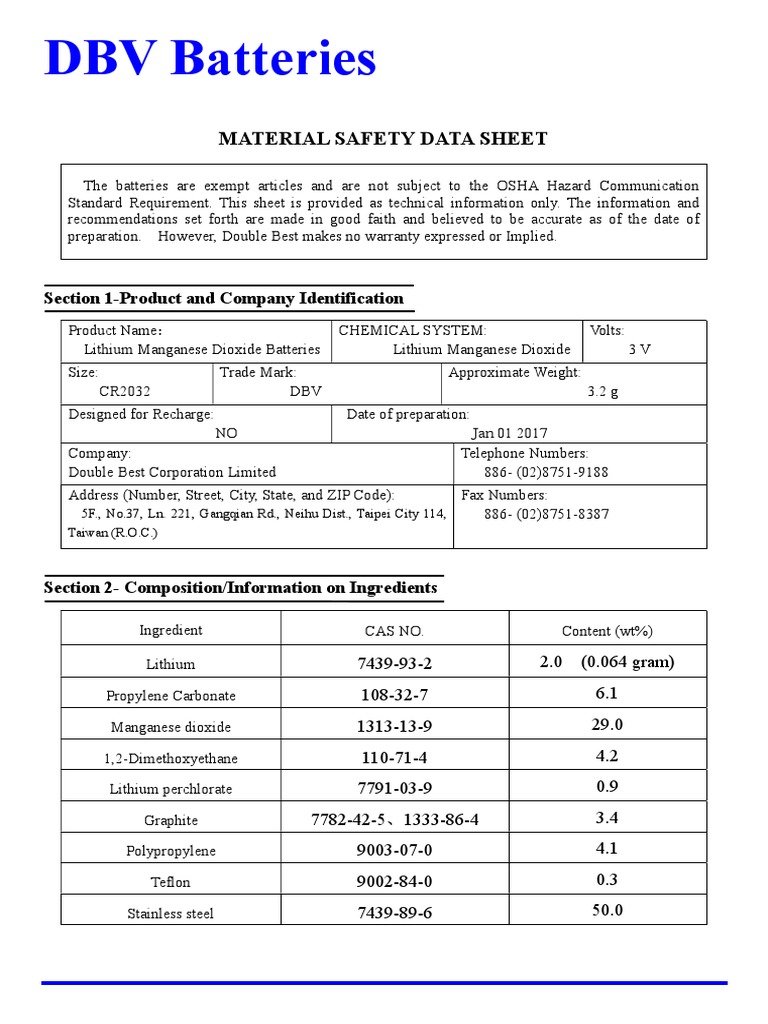 DBV Batteries

MATERIAL SAFETY DATA SHEET

The batteries are exempt articles and are not subject to the OSHA Hazard Communication Standard Requirement. This sheet is provided as technical information only. The information and recommendations set forth are made in good faith and believed to be accurate as of the date of preparation. However, Double Best makes no warranty expressed or Implied.

Section 1-Product and Company Identification

Product Name: Lithium Manganese Dioxide Batteries
CHEMICAL SYSTEM: Lithium Manganese Dioxide
Volts: 3 V
Size: CR2032
Trade Mark: DBV
Approximate Weight: 3.2 g
Designed for Recharge: NO
Date of preparation: Jan 01 2017
Company: Double Best Corporation Limited
Telephone Numbers: 886- (02)8751-9188
Address (Number, Street, City, State, and ZIP Code): 5F., No.37, Ln. 221, Gangqian Rd., Neihu Dist., Taipei City 114, Taiwan (R.O.C.)
Fax Numbers: 886- (02)8751-8387

Section 2- Composition/Information on Ingredients

| Ingredient | CAS NO. | Content (wt%) |
|---|---|---|
| Lithium | 7439-93-2 | 2.0 (0.064 gram) |
| Propylene Carbonate | 108-32-7 | 6.1 |
| Manganese dioxide | 1313-13-9 | 29.0 |
| 1,2-Dimethoxyethane | 110-71-4 | 4.2 |
| Lithium perchlorate | 7791-03-9 | 0.9 |
| Graphite | 7782-42-5、1333-86-4 | 3.4 |
| Polypropylene | 9003-07-0 | 4.1 |
| Teflon | 9002-84-0 | 0.3 |
| Stainless steel | 7439-89-6 | 50.0 |